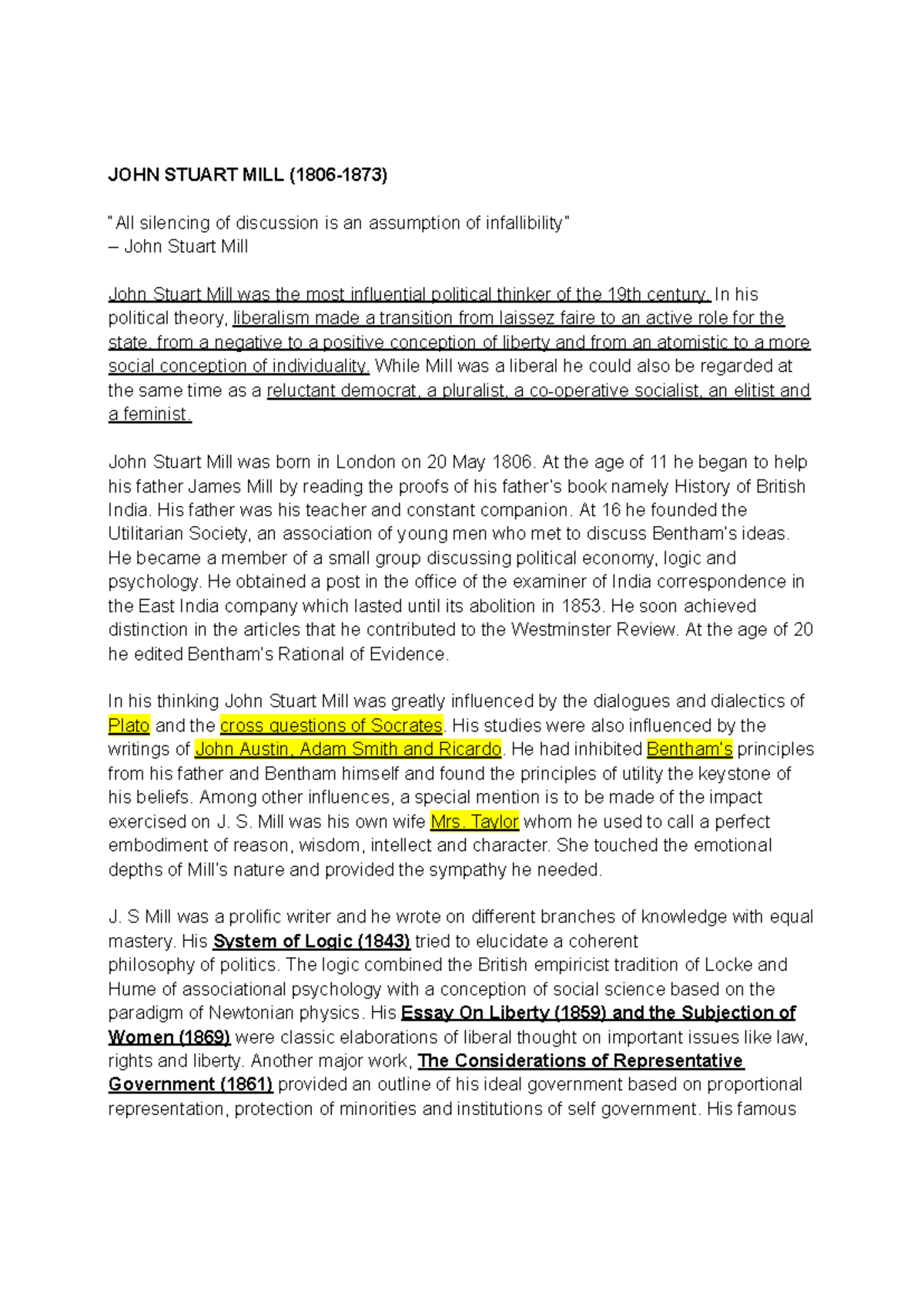 JOHN STUART MILL (1806-1873)

"All silencing of discussion is an assumption of infallibility"
– John Stuart Mill

John Stuart Mill was the most influential political thinker of the 19th century. In his political theory, liberalism made a transition from laissez faire to an active role for the state, from a negative to a positive conception of liberty and from an atomistic to a more social conception of individuality. While Mill was a liberal he could also be regarded at the same time as a reluctant democrat, a pluralist, a co-operative socialist, an elitist and a feminist.

John Stuart Mill was born in London on 20 May 1806. At the age of 11 he began to help his father James Mill by reading the proofs of his father's book namely History of British India. His father was his teacher and constant companion. At 16 he founded the Utilitarian Society, an association of young men who met to discuss Bentham's ideas. He became a member of a small group discussing political economy, logic and psychology. He obtained a post in the office of the examiner of India correspondence in the East India company which lasted until its abolition in 1853. He soon achieved distinction in the articles that he contributed to the Westminster Review. At the age of 20 he edited Bentham's Rational of Evidence.

In his thinking John Stuart Mill was greatly influenced by the dialogues and dialectics of Plato and the cross questions of Socrates. His studies were also influenced by the writings of John Austin, Adam Smith and Ricardo. He had inhibited Bentham's principles from his father and Bentham himself and found the principles of utility the keystone of his beliefs. Among other influences, a special mention is to be made of the impact exercised on J. S. Mill was his own wife Mrs. Taylor whom he used to call a perfect embodiment of reason, wisdom, intellect and character. She touched the emotional depths of Mill's nature and provided the sympathy he needed.

J. S Mill was a prolific writer and he wrote on different branches of knowledge with equal mastery. His System of Logic (1843) tried to elucidate a coherent philosophy of politics. The logic combined the British empiricist tradition of Locke and Hume of associational psychology with a conception of social science based on the paradigm of Newtonian physics. His Essay On Liberty (1859) and the Subjection of Women (1869) were classic elaborations of liberal thought on important issues like law, rights and liberty. Another major work, The Considerations of Representative Government (1861) provided an outline of his ideal government based on proportional representation, protection of minorities and institutions of self government. His famous